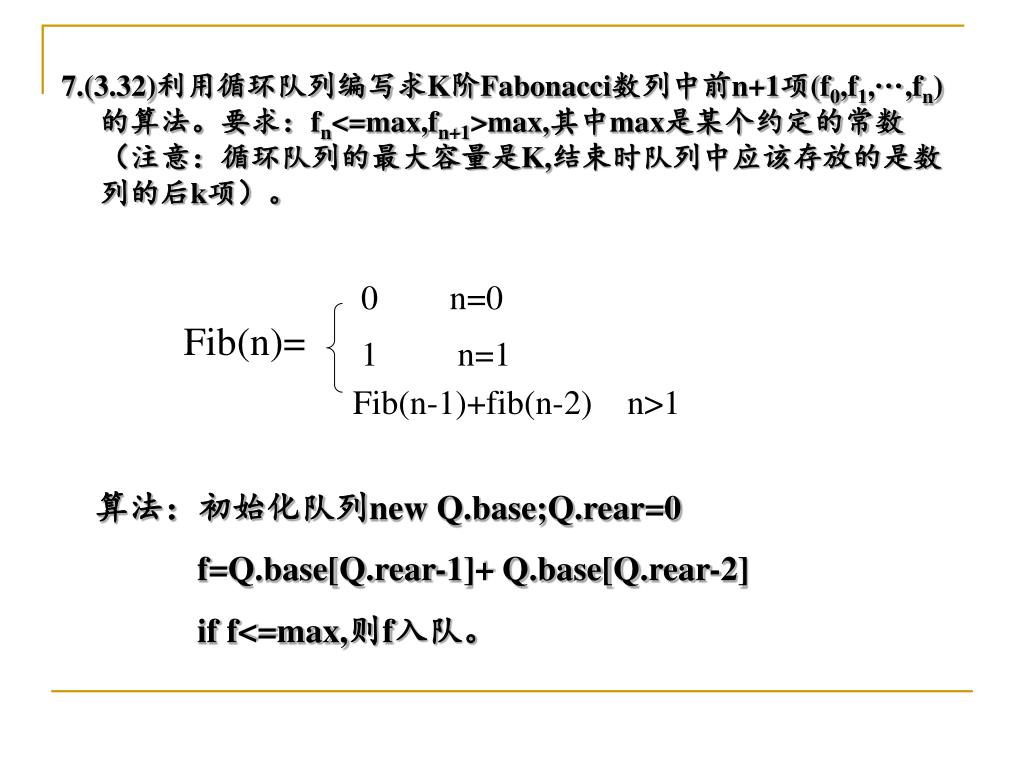 7.(3.32)利用循环队列编写求K阶Fabonacci数列中前n+1项($f_0$,$f_1$,…,$f_n$)的算法。要求：$f_n$<=max,$f_{n+1}$>max,其中max是某个约定的常数（注意：循环队列的最大容量是K,结束时队列中应该存放的是数列的后k项）。

Fib(n)= 
0 n=0
1 n=1
Fib(n-1)+fib(n-2) n>1

算法：初始化队列new Q.base;Q.rear=0

f=Q.base[Q.rear-1]+ Q.base[Q.rear-2]

if f<=max,则f入队。